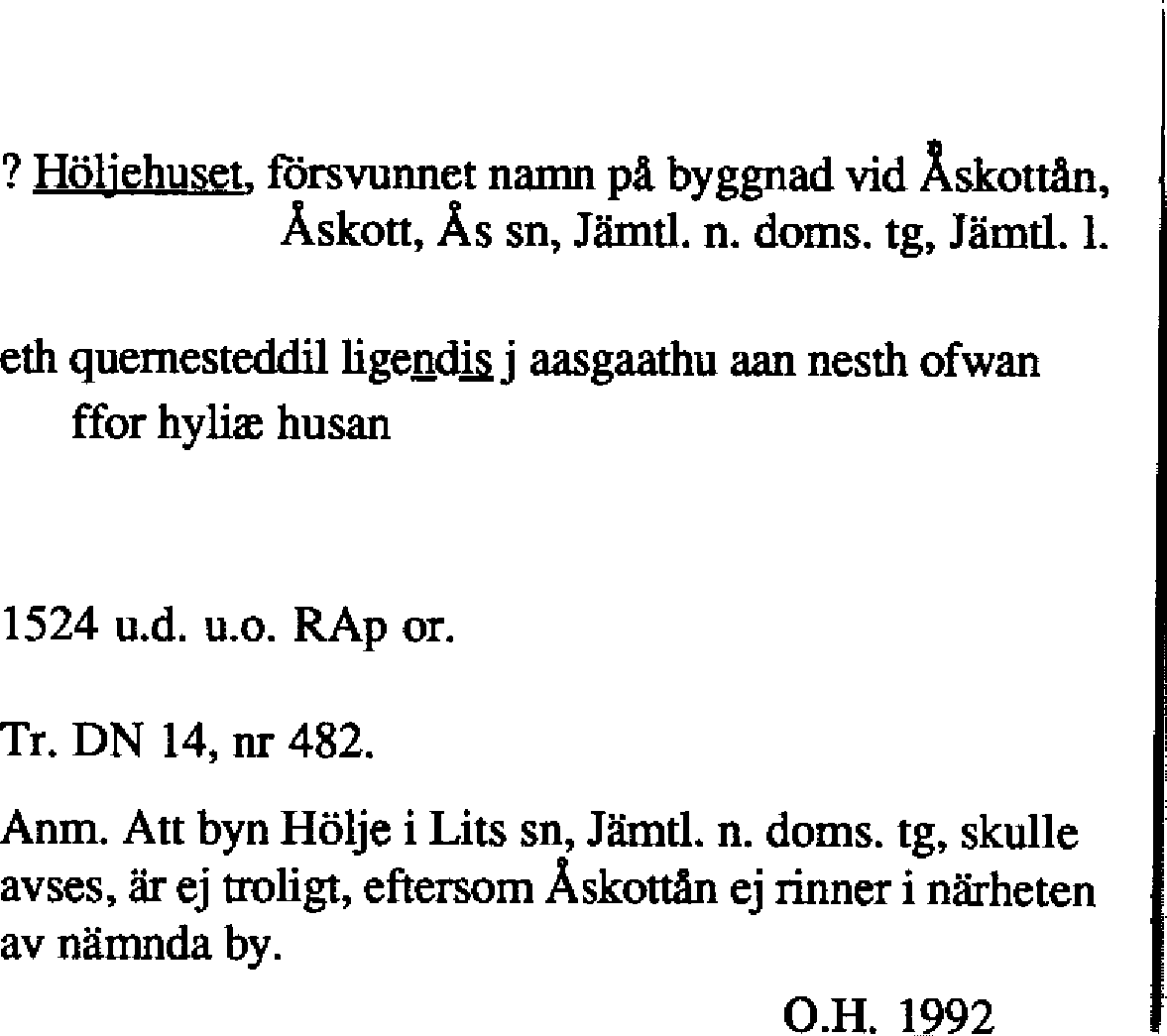 ? Höljehuset, försvunnet namn på byggnad vid Åskottån,
Åskott, Ås sn, Jämtl. n. doms. tg, Jämtl. l.

eth quernesteddil ligendis j aasgaathu aan nesth ofwan
ffor hyliæ husan

1524 u.d. u.o. RAp or.

Tr. DN 14, nr 482.

Anm. Att byn Hölje i Lits sn, Jämtl. n. doms. tg, skulle avses, är ej troligt, eftersom Åskottån ej rinner i närheten av nämnda by.

O.H. 1992